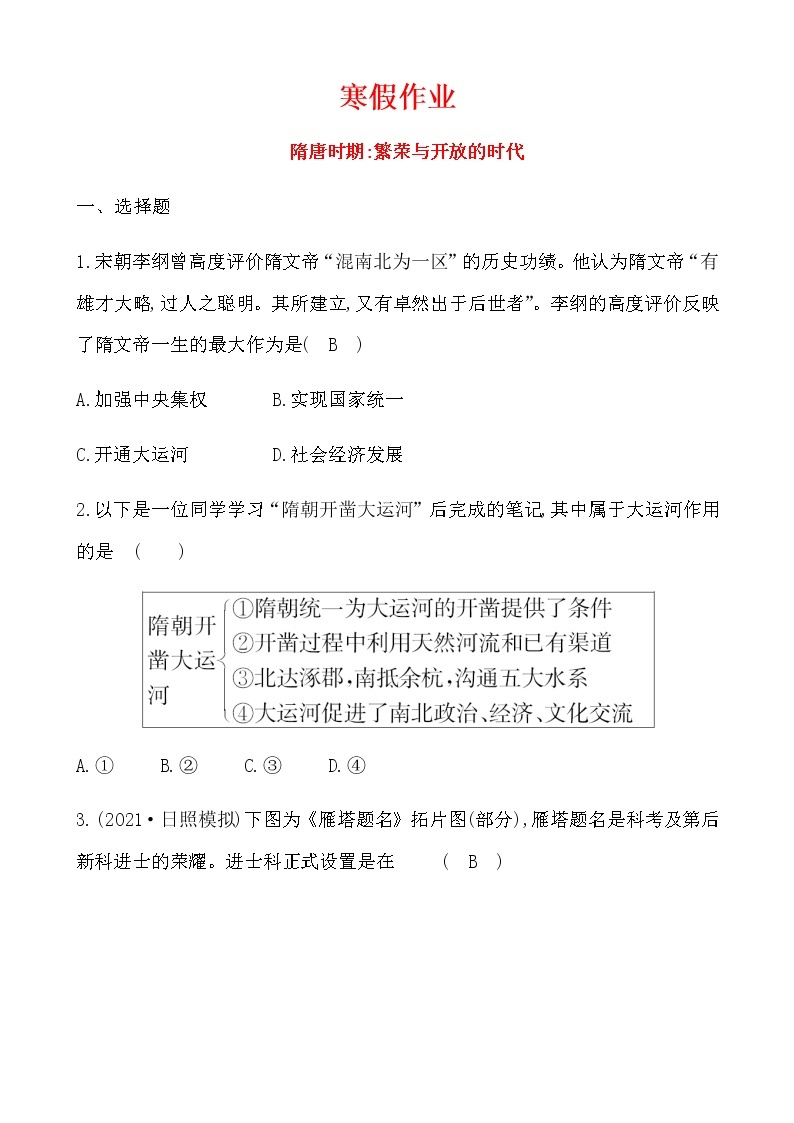 寒假作业

隋唐时期:繁荣与开放的时代

一、选择题

1.宋朝李纲曾高度评价隋文帝“混南北为一区”的历史功绩。他认为隋文帝“有雄才大略,过人之聪明。其所建立,又有卓然出于后世者”。李纲的高度评价反映了隋文帝一生的最大作为是(　B　)

A.加强中央集权　　B.实现国家统一

C.开通大运河　　D.社会经济发展

2.以下是一位同学学习“隋朝开凿大运河”后完成的笔记,其中属于大运河作用的是　(　　)

隋朝开凿大运河
①隋朝统一为大运河的开凿提供了条件
②开凿过程中利用天然河流和已有渠道
③北达涿郡,南抵余杭,沟通五大水系
④大运河促进了南北政治、经济、文化交流

A.①　　B.②　　C.③　　D.④

3.(2021·日照模拟)下图为《雁塔题名》拓片图(部分),雁塔题名是科考及第后新科进士的荣耀。进士科正式设置是在　　(　B　)